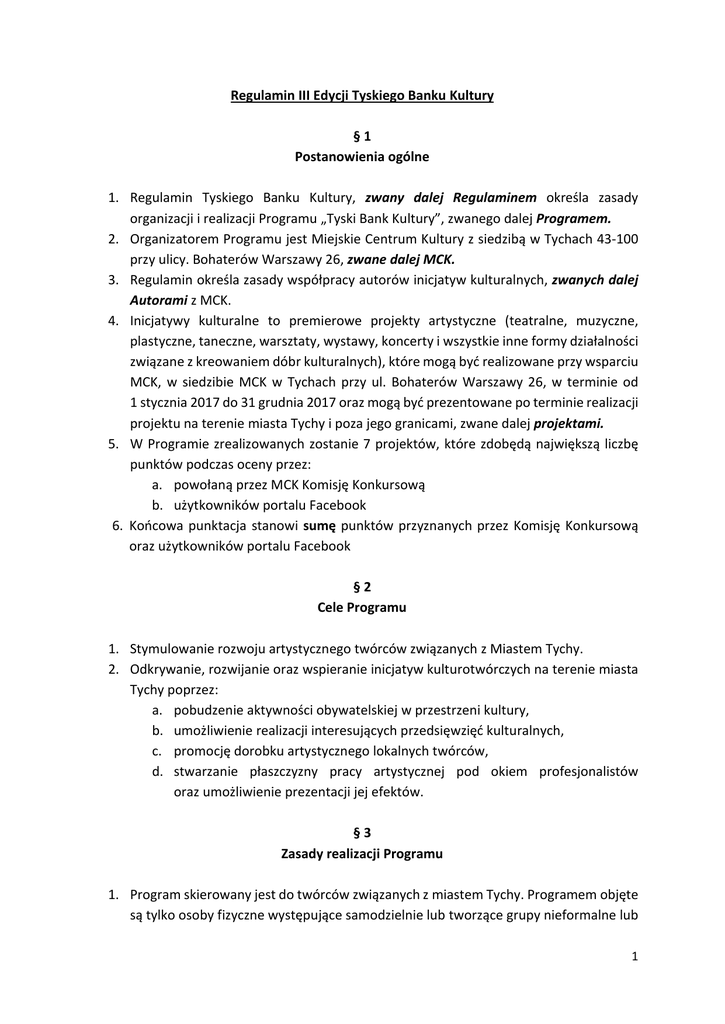 Regulamin III Edycji Tyskiego Banku Kultury

§ 1
Postanowienia ogólne

1. Regulamin Tyskiego Banku Kultury, zwany dalej Regulaminem określa zasady organizacji i realizacji Programu „Tyski Bank Kultury", zwanego dalej Programem.
2. Organizatorem Programu jest Miejskie Centrum Kultury z siedzibą w Tychach 43-100 przy ulicy. Bohaterów Warszawy 26, zwane dalej MCK.
3. Regulamin określa zasady współpracy autorów inicjatyw kulturalnych, zwanych dalej Autorami z MCK.
4. Inicjatywy kulturalne to premierowe projekty artystyczne (teatralne, muzyczne, plastyczne, taneczne, warsztaty, wystawy, koncerty i wszystkie inne formy działalności związane z kreowaniem dóbr kulturalnych), które mogą być realizowane przy wsparciu MCK, w siedzibie MCK w Tychach przy ul. Bohaterów Warszawy 26, w terminie od 1 stycznia 2017 do 31 grudnia 2017 oraz mogą być prezentowane po terminie realizacji projektu na terenie miasta Tychy i poza jego granicami, zwane dalej projektami.
5. W Programie zrealizowanych zostanie 7 projektów, które zdobędą największą liczbę punktów podczas oceny przez:
a. powołaną przez MCK Komisję Konkursową
b. użytkowników portalu Facebook
6. Końcowa punktacja stanowi sumę punktów przyznanych przez Komisję Konkursową oraz użytkowników portalu Facebook

§ 2
Cele Programu

1. Stymulowanie rozwoju artystycznego twórców związanych z Miastem Tychy.
2. Odkrywanie, rozwijanie oraz wspieranie inicjatyw kulturotwórczych na terenie miasta Tychy poprzez:
a. pobudzenie aktywności obywatelskiej w przestrzeni kultury,
b. umożliwienie realizacji interesujących przedsięwzięć kulturalnych,
c. promocję dorobku artystycznego lokalnych twórców,
d. stwarzanie płaszczyzny pracy artystycznej pod okiem profesjonalistów oraz umożliwienie prezentacji jej efektów.

§ 3
Zasady realizacji Programu

1. Program skierowany jest do twórców związanych z miastem Tychy. Programem objęte są tylko osoby fizyczne występujące samodzielnie lub tworzące grupy nieformalne lub

1